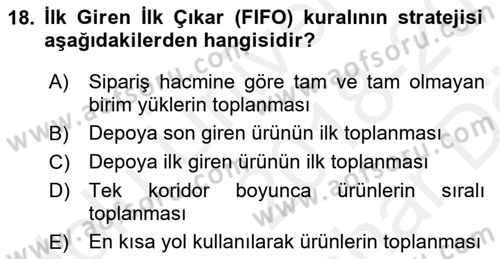 18. İlk Giren İlk Çıkar (FIFO) kuralının stratejisi aşağıdakilerden hangisidir?

A) Sipariş hacmine göre tam ve tam olmayan birim yüklerin toplanması

B) Depoya son giren ürünün ilk toplanması

C) Depoya ilk giren ürünün ilk toplanması

D) Tek koridor boyunca ürünlerin sıralı toplanması

E) En kısa yol kullanılarak ürünlerin toplanması

www.aofsoru.com